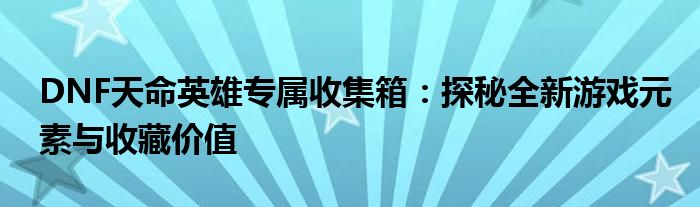 DNF天命英雄专属收集箱：探秘全新游戏元素与收藏价值